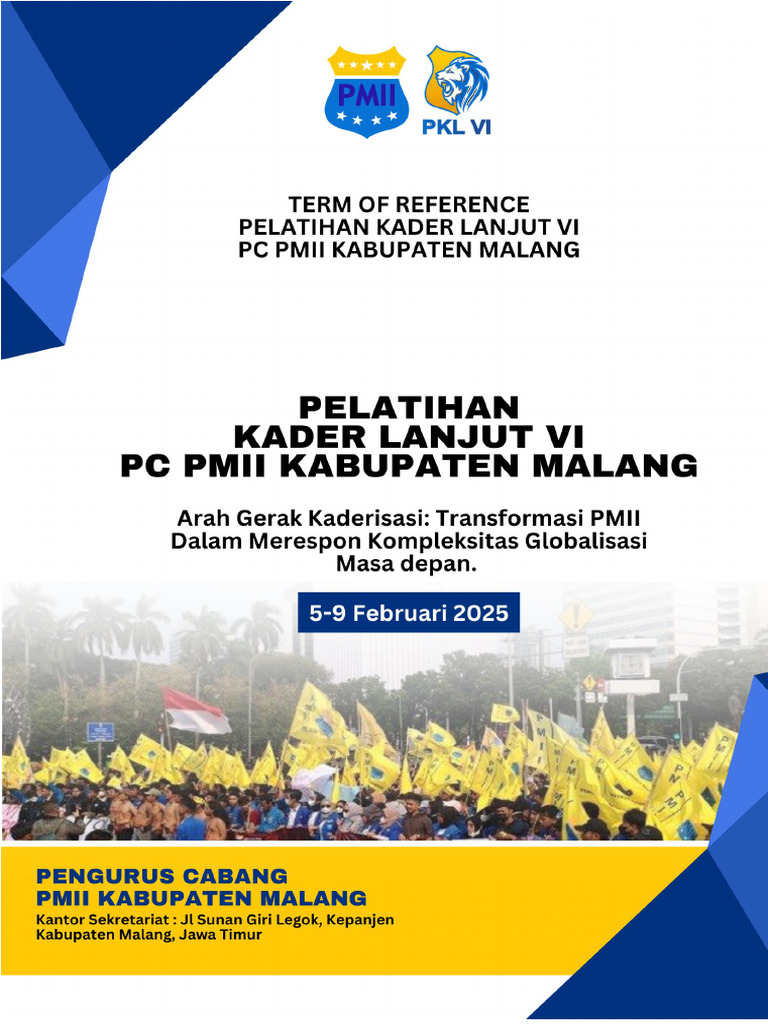 PMII

PKL VI

TERM OF REFERENCE
PELATIHAN KADER LANJUT VI
PC PMII KABUPATEN MALANG

PELATIHAN
KADER LANJUT VI
PC PMII KABUPATEN MALANG

Arah Gerak Kaderisasi: Transformasi PMII Dalam Merespon Kompleksitas Globalisasi Masa depan.

5-9 Februari 2025

PENGURUS CABANG
PMII KABUPATEN MALANG

Kantor Sekretariat : Jl Sunan Giri Legok, Kepanjen Kabupaten Malang, Jawa Timur